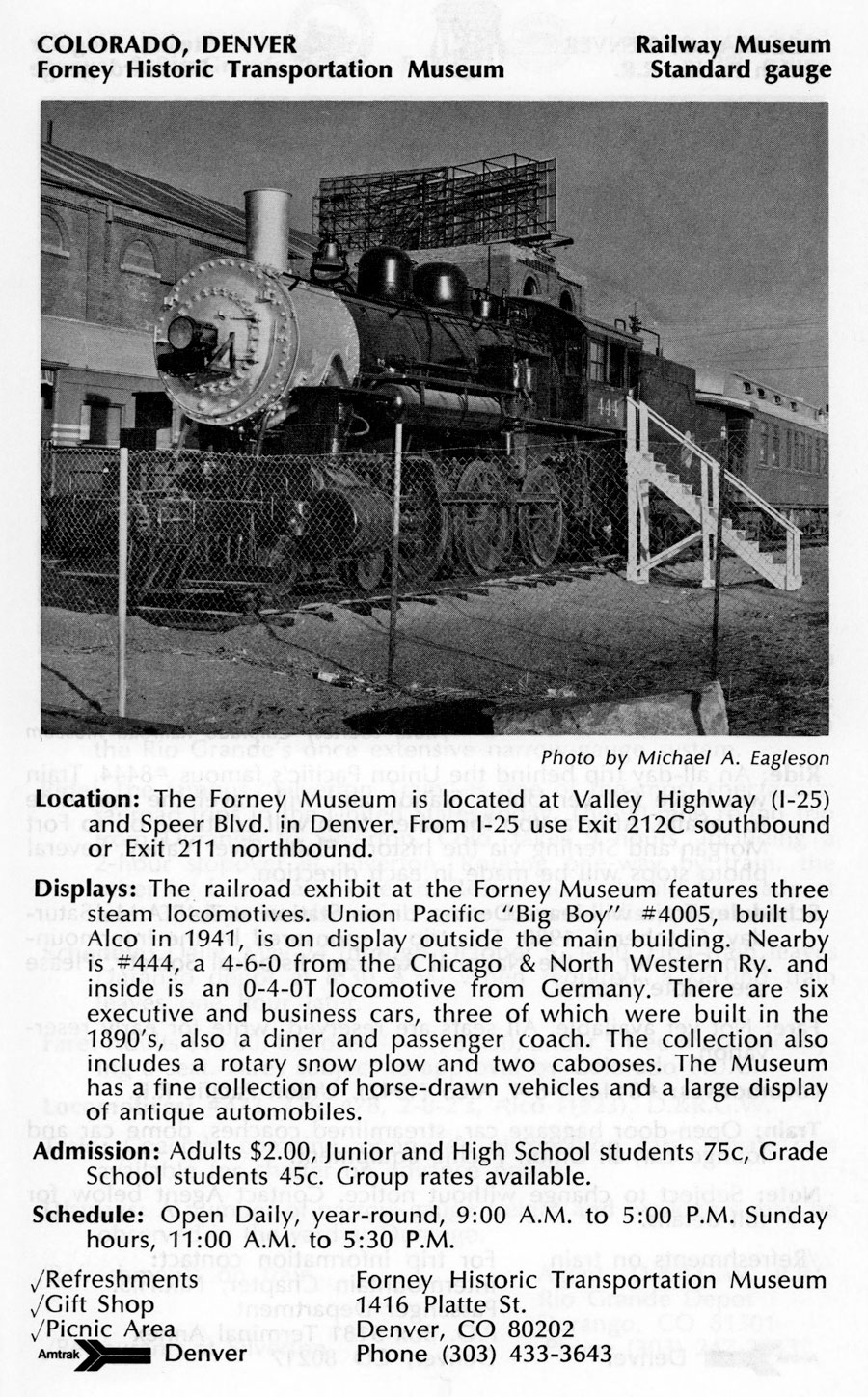 COLORADO, DENVER
Forney Historic Transportation Museum

Railway Museum
Standard gauge

444

Photo by Michael A. Eagleson

**Location:** The Forney Museum is located at Valley Highway (I-25) and Speer Blvd. in Denver. From I-25 use Exit 212C southbound or Exit 211 northbound.

**Displays:** The railroad exhibit at the Forney Museum features three steam locomotives. Union Pacific "Big Boy" #4005, built by Alco in 1941, is on display outside the main building. Nearby is #444, a 4-6-0 from the Chicago & North Western Ry. and inside is an 0-4-0T locomotive from Germany. There are six executive and business cars, three of which were built in the 1890's, also a diner and passenger coach. The collection also includes a rotary snow plow and two cabooses. The Museum has a fine collection of horse-drawn vehicles and a large display of antique automobiles.

**Admission:** Adults $2.00, Junior and High School students 75c, Grade School students 45c. Group rates available.

**Schedule:** Open Daily, year-round, 9:00 A.M. to 5:00 P.M. Sunday hours, 11:00 A.M. to 5:30 P.M.

√Refreshments
√Gift Shop
√Picnic Area
Amtrak Denver

Forney Historic Transportation Museum
1416 Platte St.
Denver, CO 80202
Phone (303) 433-3643